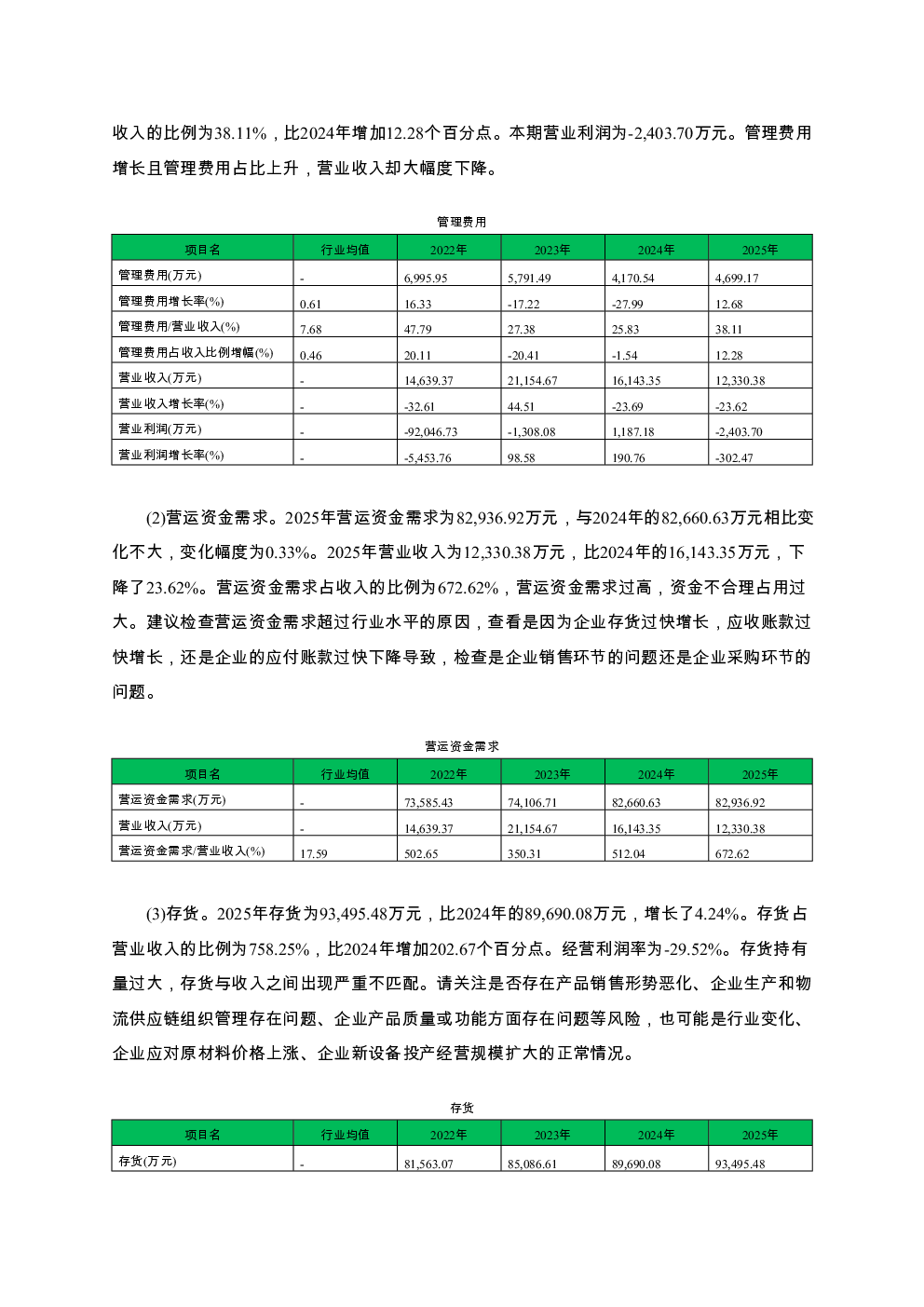 收入的比例为38.11%，比2024年增加12.28个百分点。本期营业利润为-2,403.70万元。管理费用增长且管理费用占比上升，营业收入却大幅度下降。

管理费用

| 项目名 | 行业均值 | 2022年 | 2023年 | 2024年 | 2025年 |
|---|---|---|---|---|---|
| 管理费用(万元) | - | 6,995.95 | 5,791.49 | 4,170.54 | 4,699.17 |
| 管理费用增长率(%) | 0.61 | 16.33 | -17.22 | -27.99 | 12.68 |
| 管理费用/营业收入(%) | 7.68 | 47.79 | 27.38 | 25.83 | 38.11 |
| 管理费用占收入比例增幅(%) | 0.46 | 20.11 | -20.41 | -1.54 | 12.28 |
| 营业收入(万元) | - | 14,639.37 | 21,154.67 | 16,143.35 | 12,330.38 |
| 营业收入增长率(%) | - | -32.61 | 44.51 | -23.69 | -23.62 |
| 营业利润(万元) | - | -92,046.73 | -1,308.08 | 1,187.18 | -2,403.70 |
| 营业利润增长率(%) | - | -5,453.76 | 98.58 | 190.76 | -302.47 |

(2)营运资金需求。2025年营运资金需求为82,936.92万元，与2024年的82,660.63万元相比变化不大，变化幅度为0.33%。2025年营业收入为12,330.38万元，比2024年的16,143.35万元，下降了23.62%。营运资金需求占收入的比例为672.62%，营运资金需求过高，资金不合理占用过大。建议检查营运资金需求超过行业水平的原因，查看是因为企业存货过快增长，应收账款过快增长，还是企业的应付账款过快下降导致，检查是企业销售环节的问题还是企业采购环节的问题。

营运资金需求

| 项目名 | 行业均值 | 2022年 | 2023年 | 2024年 | 2025年 |
|---|---|---|---|---|---|
| 营运资金需求(万元) | - | 73,585.43 | 74,106.71 | 82,660.63 | 82,936.92 |
| 营业收入(万元) | - | 14,639.37 | 21,154.67 | 16,143.35 | 12,330.38 |
| 营运资金需求/营业收入(%) | 17.59 | 502.65 | 350.31 | 512.04 | 672.62 |

(3)存货。2025年存货为93,495.48万元，比2024年的89,690.08万元，增长了4.24%。存货占营业收入的比例为758.25%，比2024年增加202.67个百分点。经营利润率为-29.52%。存货持有量过大，存货与收入之间出现严重不匹配。请关注是否存在产品销售形势恶化、企业生产和物流供应链组织管理存在问题、企业产品质量或功能方面存在问题等风险，也可能是行业变化、企业应对原材料价格上涨、企业新设备投产经营规模扩大的正常情况。

存货

| 项目名 | 行业均值 | 2022年 | 2023年 | 2024年 | 2025年 |
|---|---|---|---|---|---|
| 存货(万元) | - | 81,563.07 | 85,086.61 | 89,690.08 | 93,495.48 |